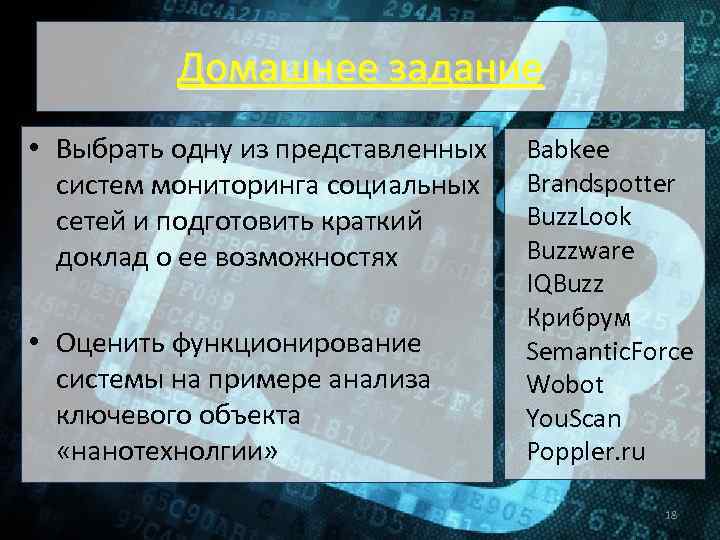 Домашнее задание

• Выбрать одну из представленных систем мониторинга социальных сетей и подготовить краткий доклад о ее возможностях

• Оценить функционирование системы на примере анализа ключевого объекта «нанотехнолгии»

Babkee
Brandspotter
BuzzLook
Buzzware
IQBuzz
Крибрум
SemanticForce
Wobot
YouScan
Poppler.ru

18